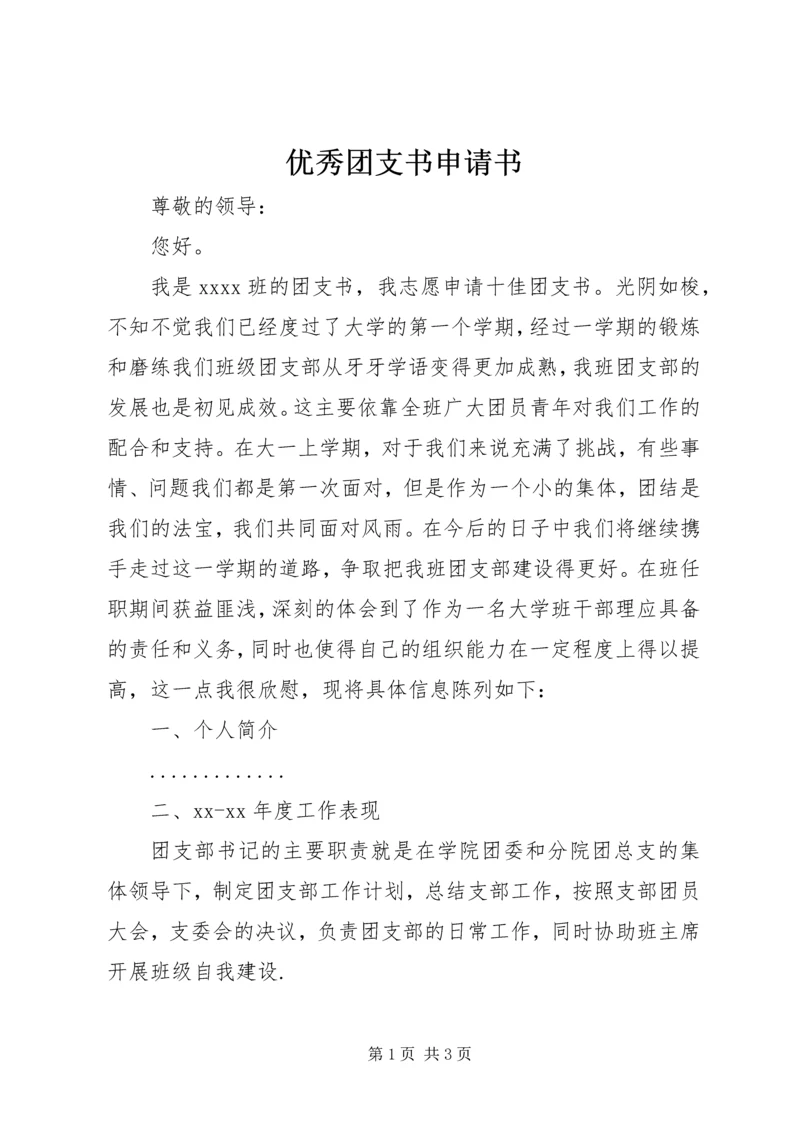 优秀团支书申请书

尊敬的领导：

您好。

我是 xxxx 班的团支书，我志愿申请十佳团支书。光阴如梭，不知不觉我们已经度过了大学的第一个学期，经过一学期的锻炼和磨练我们班级团支部从牙牙学语变得更加成熟，我班团支部的发展也是初见成效。这主要依靠全班广大团员青年对我们工作的配合和支持。在大一上学期，对于我们来说充满了挑战，有些事情、问题我们都是第一次面对，但是作为一个小的集体，团结是我们的法宝，我们共同面对风雨。在今后的日子中我们将继续携手走过这一学期的道路，争取把我班团支部建设得更好。在班任职期间获益匪浅，深刻的体会到了作为一名大学班干部理应具备的责任和义务，同时也使得自己的组织能力在一定程度上得以提高，这一点我很欣慰，现将具体信息陈列如下：

一、个人简介

.............

二、xx-xx 年度工作表现

团支部书记的主要职责就是在学院团委和分院团总支的集体领导下，制定团支部工作计划，总结支部工作，按照支部团员大会，支委会的决议，负责团支部的日常工作，同时协助班主席开展班级自我建设.

第 1 页 共 3 页